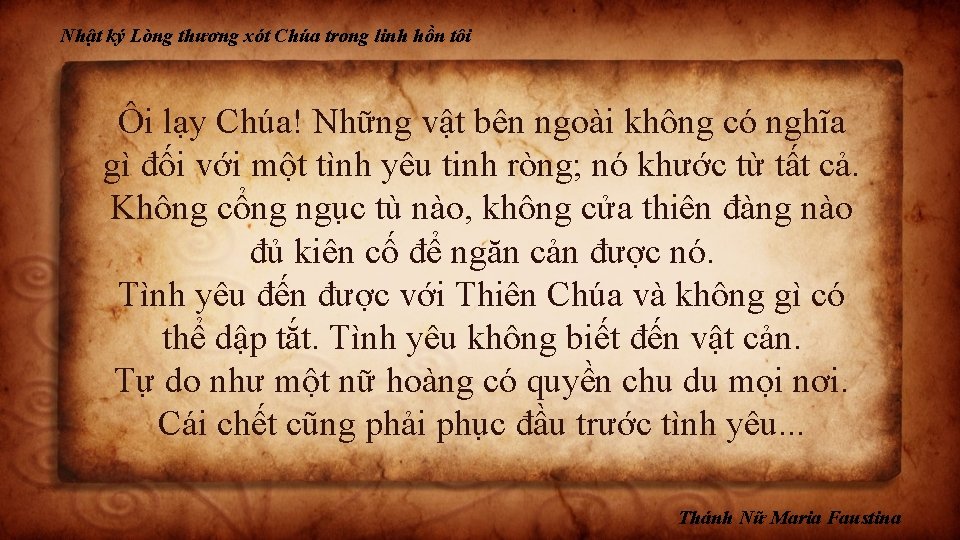 Nhật ký Lòng thương xót Chúa trong linh hồn tôi

Ôi lạy Chúa! Những vật bên ngoài không có nghĩa gì đối với một tình yêu tinh ròng; nó khước từ tất cả. Không cổng ngục tù nào, không cửa thiên đàng nào đủ kiên cố để ngăn cản được nó.
Tình yêu đến được với Thiên Chúa và không gì có thể dập tắt. Tình yêu không biết đến vật cản.
Tự do như một nữ hoàng có quyền chu du mọi nơi.
Cái chết cũng phải phục đầu trước tình yêu...

Thánh Nữ Maria Faustina